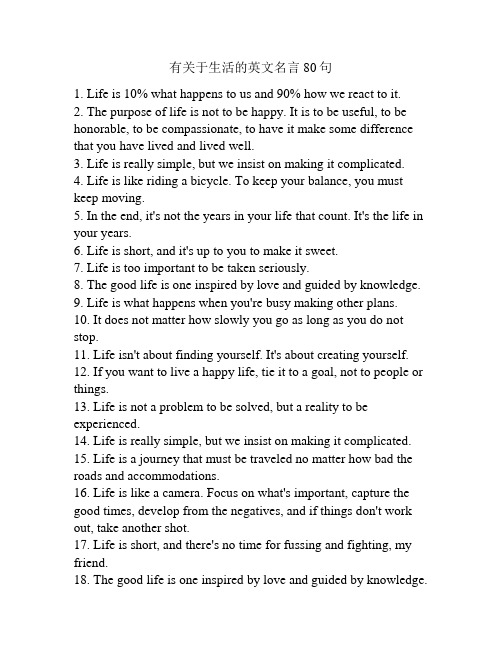 有关于生活的英文名言 80 句

1. Life is 10% what happens to us and 90% how we react to it.
2. The purpose of life is not to be happy. It is to be useful, to be honorable, to be compassionate, to have it make some difference that you have lived and lived well.
3. Life is really simple, but we insist on making it complicated.
4. Life is like riding a bicycle. To keep your balance, you must keep moving.
5. In the end, it's not the years in your life that count. It's the life in your years.
6. Life is short, and it's up to you to make it sweet.
7. Life is too important to be taken seriously.
8. The good life is one inspired by love and guided by knowledge.
9. Life is what happens when you're busy making other plans.
10. It does not matter how slowly you go as long as you do not stop.
11. Life isn't about finding yourself. It's about creating yourself.
12. If you want to live a happy life, tie it to a goal, not to people or things.
13. Life is not a problem to be solved, but a reality to be experienced.
14. Life is really simple, but we insist on making it complicated.
15. Life is a journey that must be traveled no matter how bad the roads and accommodations.
16. Life is like a camera. Focus on what's important, capture the good times, develop from the negatives, and if things don't work out, take another shot.
17. Life is short, and there's no time for fussing and fighting, my friend.
18. The good life is one inspired by love and guided by knowledge.